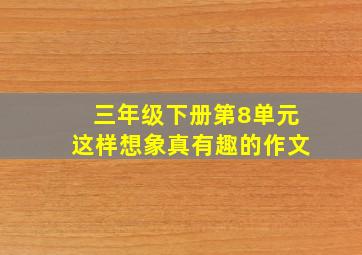 三年级下册第8单元
这样想象真有趣的作文